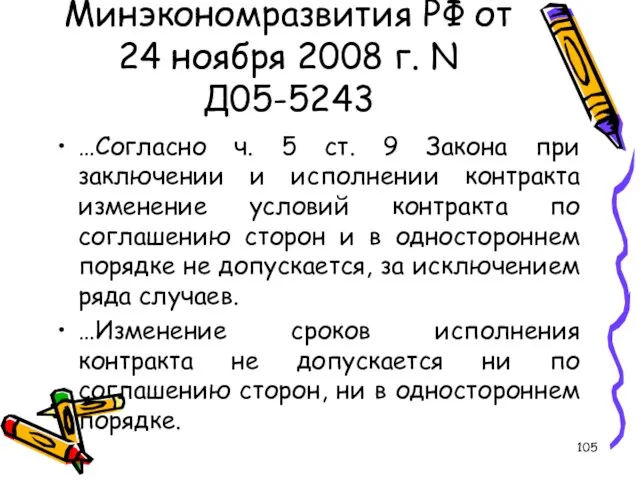 Минэкономразвития РФ от 24 ноября 2008 г. N Д05-5243

• …Согласно ч. 5 ст. 9 Закона при заключении и исполнении контракта изменение условий контракта по соглашению сторон и в одностороннем порядке не допускается, за исключением ряда случаев.

• …Изменение сроков исполнения контракта не допускается ни по соглашению сторон, ни в одностороннем порядке.

105